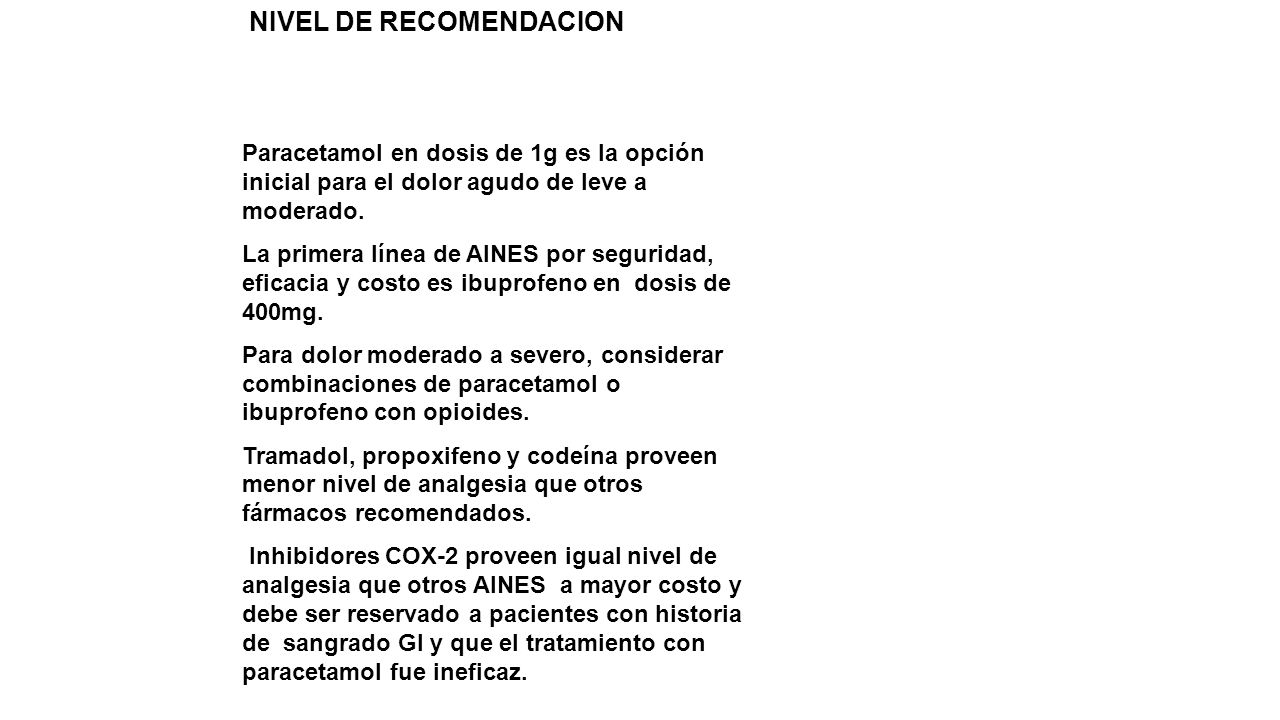 NIVEL DE RECOMENDACION

Paracetamol en dosis de 1g es la opción inicial para el dolor agudo de leve a moderado.

La primera línea de AINES por seguridad, eficacia y costo es ibuprofeno en dosis de 400mg.

Para dolor moderado a severo, considerar combinaciones de paracetamol o ibuprofeno con opioides.

Tramadol, propoxifeno y codeína proveen menor nivel de analgesia que otros fármacos recomendados.

Inhibidores COX-2 proveen igual nivel de analgesia que otros AINES a mayor costo y debe ser reservado a pacientes con historia de sangrado GI y que el tratamiento con paracetamol fue ineficaz.